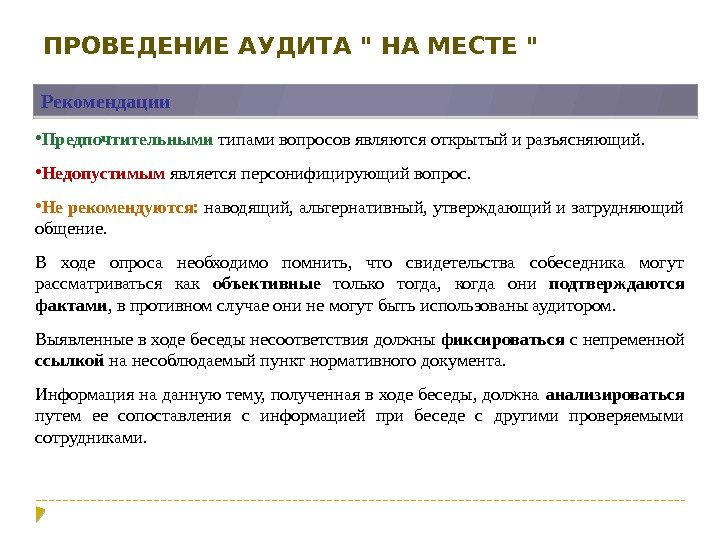 ПРОВЕДЕНИЕ АУДИТА " НА МЕСТЕ "

Рекомендации

•Предпочтительными типами вопросов являются открытый и разъясняющий.

•Недопустимым является персонифицирующий вопрос.

•Не рекомендуются: наводящий, альтернативный, утверждающий и затрудняющий общение.

В ходе опроса необходимо помнить, что свидетельства собеседника могут рассматриваться как объективные только тогда, когда они подтверждаются фактами, в противном случае они не могут быть использованы аудитором.

Выявленные в ходе беседы несоответствия должны фиксироваться с непременной ссылкой на несоблюдаемый пункт нормативного документа.

Информация на данную тему, полученная в ходе беседы, должна анализироваться путем ее сопоставления с информацией при беседе с другими проверяемыми сотрудниками.